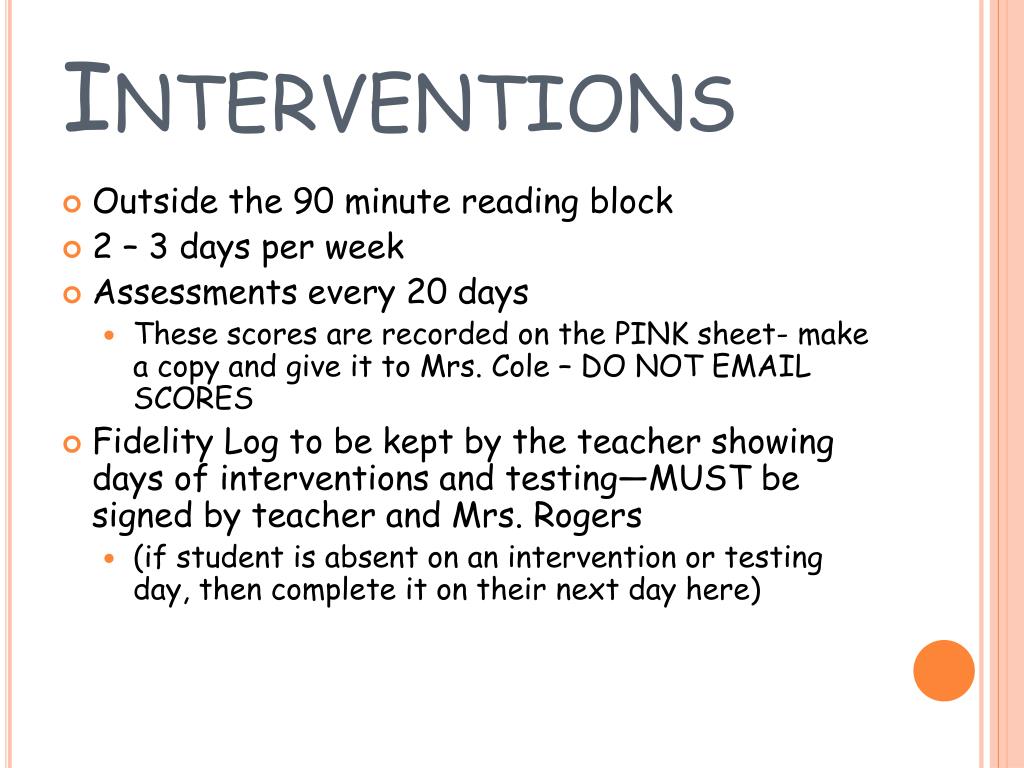 INTERVENTIONS

Outside the 90 minute reading block

2 – 3 days per week

Assessments every 20 days

These scores are recorded on the PINK sheet- make a copy and give it to Mrs. Cole – DO NOT EMAIL SCORES

Fidelity Log to be kept by the teacher showing days of interventions and testing—MUST be signed by teacher and Mrs. Rogers

(if student is absent on an intervention or testing day, then complete it on their next day here)